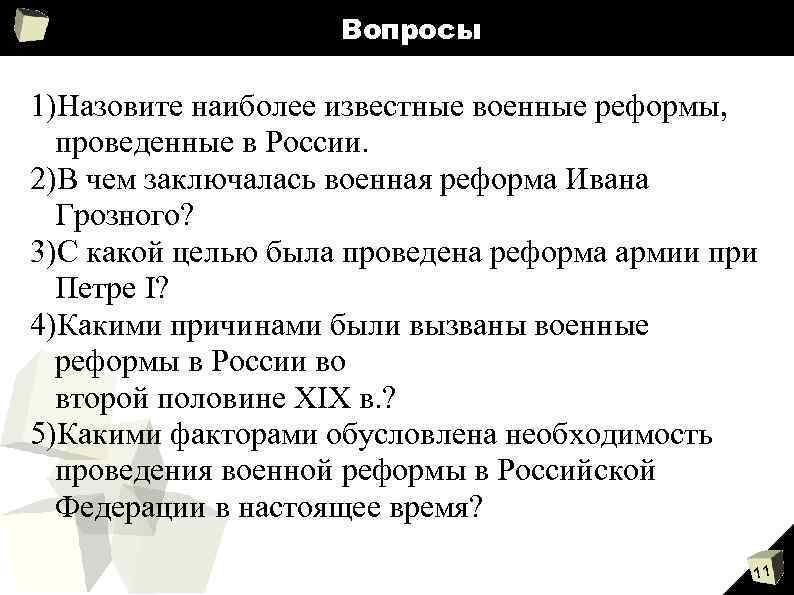 Вопросы

1)Назовите наиболее известные военные реформы, проведенные в России.
2)В чем заключалась военная реформа Ивана Грозного?
3)С какой целью была проведена реформа армии при Петре I?
4)Какими причинами были вызваны военные реформы в России во второй половине XIX в.?
5)Какими факторами обусловлена необходимость проведения военной реформы в Российской Федерации в настоящее время?

11